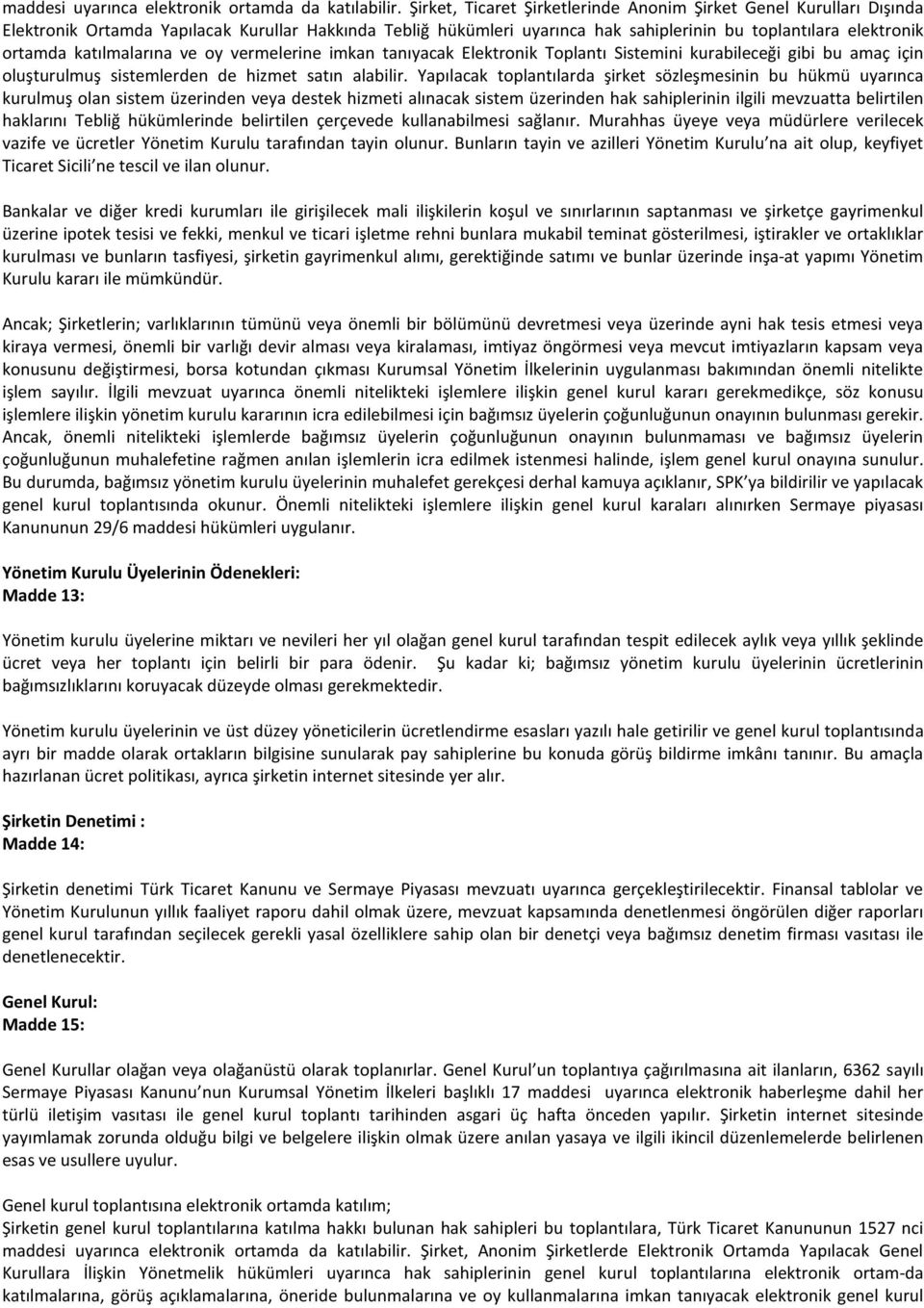 maddesi uyarınca elektronik ortamda da katılabilir. Şirket, Ticaret Şirketlerinde Anonim Şirket Genel Kurulları Dışında Elektronik Ortamda Yapılacak Kurullar Hakkında Tebliğ hükümleri uyarınca hak sahiplerinin bu toplantılara elektronik ortamda katılmalarına ve oy vermelerine imkan tanıyacak Elektronik Toplantı Sistemini kurabileceği gibi bu amaç için oluşturulmuş sistemlerden de hizmet satın alabilir. Yapılacak toplantılarda şirket sözleşmesinin bu hükmü uyarınca kurulmuş olan sistem üzerinden veya destek hizmeti alınacak sistem üzerinden hak sahiplerinin ilgili mevzuatta belirtilen haklarını Tebliğ hükümlerinde belirtilen çerçevede kullanabilmesi sağlanır. Murahhas üyeye veya müdürlere verilecek vazife ve ücretler Yönetim Kurulu tarafından tayin olunur. Bunların tayin ve azilleri Yönetim Kurulu'na ait olup, keyfiyet Ticaret Sicili'ne tescil ve ilan olunur.

Bankalar ve diğer kredi kurumları ile girişilecek mali ilişkilerin koşul ve sınırlarının saptanması ve şirketçe gayrimenkul üzerine ipotek tesisi ve fekki, menkul ve ticari işletme rehni bunlara mukabil teminat gösterilmesi, iştirakler ve ortaklıklar kurulması ve bunların tasfiyesi, şirketin gayrimenkul alımı, gerektiğinde satımı ve bunlar üzerinde inşa-at yapımı Yönetim Kurulu kararı ile mümkündür.

Ancak; Şirketlerin; varlıklarının tümünü veya önemli bir bölümünü devretmesi veya üzerinde ayni hak tesis etmesi veya kiraya vermesi, önemli bir varlığı devir alması veya kiralaması, imtiyaz öngörmesi veya mevcut imtiyazların kapsam veya konusunu değiştirmesi, borsa kotundan çıkması Kurumsal Yönetim İlkelerinin uygulanması bakımından önemli nitelikte işlem sayılır. İlgili mevzuat uyarınca önemli nitelikteki işlemlere ilişkin genel kurul kararı gerekmedikçe, söz konusu işlemlere ilişkin yönetim kurulu kararının icra edilebilmesi için bağımsız üyelerin çoğunluğunun onayının bulunması gerekir. Ancak, önemli nitelikteki işlemlerde bağımsız üyelerin çoğunluğunun onayının bulunmaması ve bağımsız üyelerin çoğunluğunun muhalefetine rağmen anılan işlemlerin icra edilmek istenmesi halinde, işlem genel kurul onayına sunulur. Bu durumda, bağımsız yönetim kurulu üyelerinin muhalefet gerekçesi derhal kamuya açıklanır, SPK'ya bildirilir ve yapılacak genel kurul toplantısında okunur. Önemli nitelikteki işlemlere ilişkin genel kurul kararları alınırken Sermaye piyasası Kanununun 29/6 maddesi hükümleri uygulanır.

Yönetim Kurulu Üyelerinin Ödenekleri:
Madde 13:

Yönetim kurulu üyelerine miktarı ve nevileri her yıl olağan genel kurul tarafından tespit edilecek aylık veya yıllık şeklinde ücret veya her toplantı için belirli bir para ödenir. Şu kadar ki; bağımsız yönetim kurulu üyelerinin ücretlerinin bağımsızlıklarını koruyacak düzeyde olması gerekmektedir.

Yönetim kurulu üyelerinin ve üst düzey yöneticilerin ücretlendirme esasları yazılı hale getirilir ve genel kurul toplantısında ayrı bir madde olarak ortakların bilgisine sunularak pay sahiplerine bu konuda görüş bildirme imkânı tanınır. Bu amaçla hazırlanan ücret politikası, ayrıca şirketin internet sitesinde yer alır.

Şirketin Denetimi :
Madde 14:

Şirketin denetimi Türk Ticaret Kanunu ve Sermaye Piyasası mevzuatı uyarınca gerçekleştirilecektir. Finansal tablolar ve Yönetim Kurulunun yıllık faaliyet raporu dahil olmak üzere, mevzuat kapsamında denetlenmesi öngörülen diğer raporları genel kurul tarafından seçilecek gerekli yasal özelliklere sahip olan bir denetçi veya bağımsız denetim firması vasıtası ile denetlenecektir.

Genel Kurul:
Madde 15:

Genel Kurullar olağan veya olağanüstü olarak toplanırlar. Genel Kurul'un toplantıya çağırılmasına ait ilanların, 6362 sayılı Sermaye Piyasası Kanunu'nun Kurumsal Yönetim İlkeleri başlıklı 17 maddesi uyarınca elektronik haberleşme dahil her türlü iletişim vasıtası ile genel kurul toplantı tarihinden asgari üç hafta önceden yapılır. Şirketin internet sitesinde yayımlamak zorunda olduğu bilgi ve belgelere ilişkin olmak üzere anılan yasaya ve ilgili ikincil düzenlemelerde belirlenen esas ve usullere uyulur.

Genel kurul toplantısına elektronik ortamda katılım;
Şirketin genel kurul toplantılarına katılma hakkı bulunan hak sahipleri bu toplantılara, Türk Ticaret Kanununun 1527 nci maddesi uyarınca elektronik ortamda da katılabilir. Şirket, Anonim Şirketlerde Elektronik Ortamda Yapılacak Genel Kurullara İlişkin Yönetmelik hükümleri uyarınca hak sahiplerinin genel kurul toplantılarına elektronik ortam-da katılmalarına, görüş açıklamalarına, öneride bulunmalarına ve oy kullanmalarına imkan tanıyacak elektronik genel kurul